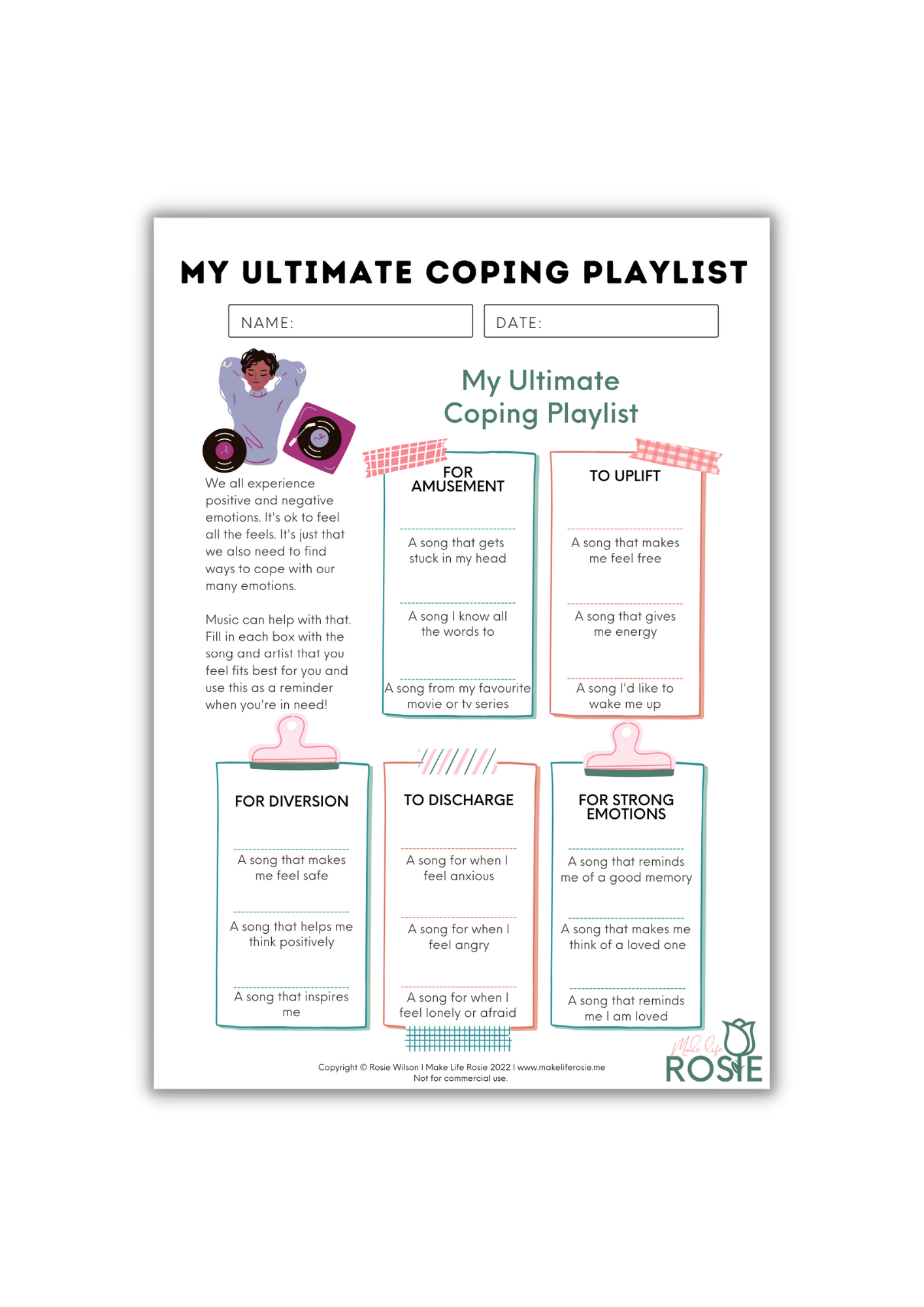 MY ULTIMATE COPING PLAYLIST

NAME:

DATE:

My Ultimate Coping Playlist

We all experience positive and negative emotions. It's ok to feel all the feels. It's just that we also need to find ways to cope with our many emotions.

Music can help with that. Fill in each box with the song and artist that you feel fits best for you and use this as a reminder when you're in need!

FOR AMUSEMENT

A song that gets stuck in my head

A song I know all the words to

A song from my favourite movie or tv series

TO UPLIFT

A song that makes me feel free

A song that gives me energy

A song I'd like to wake me up

FOR DIVERSION

A song that makes me feel safe

A song that helps me think positively

A song that inspires me

TO DISCHARGE

A song for when I feel anxious

A song for when I feel angry

A song for when I feel lonely or afraid

FOR STRONG EMOTIONS

A song that reminds me of a good memory

A song that makes me think of a loved one

A song that reminds me I am loved

Copyright © Rosie Wilson I Make Life Rosie 2022 I www.makeliferosie.me
Not for commercial use.

Make Life ROSIE